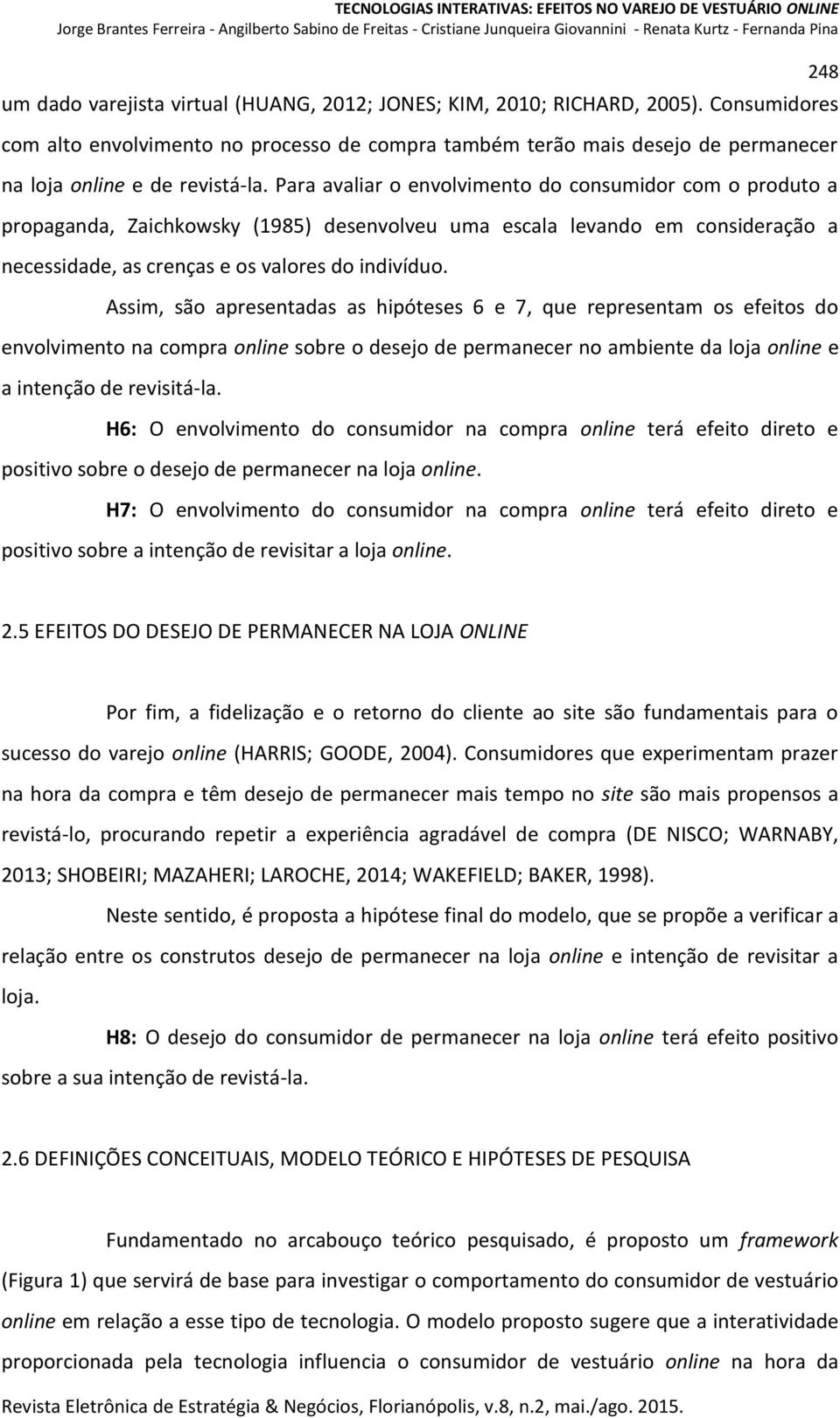 TECNOLOGIAS INTERATIVAS: EFEITOS NO VAREJO DE VESTUÁRIO ONLINE
Jorge Brantes Ferreira - Angilberto Sabino de Freitas - Cristiane Junqueira Giovannini - Renata Kurtz - Fernanda Pina

248

um dado varejista virtual (HUANG, 2012; JONES; KIM, 2010; RICHARD, 2005). Consumidores com alto envolvimento no processo de compra também terão mais desejo de permanecer na loja online e de revistá-la. Para avaliar o envolvimento do consumidor com o produto a propaganda, Zaichkowsky (1985) desenvolveu uma escala levando em consideração a necessidade, as crenças e os valores do indivíduo.

Assim, são apresentadas as hipóteses 6 e 7, que representam os efeitos do envolvimento na compra online sobre o desejo de permanecer no ambiente da loja online e a intenção de revisitá-la.

H6: O envolvimento do consumidor na compra online terá efeito direto e positivo sobre o desejo de permanecer na loja online.

H7: O envolvimento do consumidor na compra online terá efeito direto e positivo sobre a intenção de revisitar a loja online.

2.5 EFEITOS DO DESEJO DE PERMANECER NA LOJA ONLINE

Por fim, a fidelização e o retorno do cliente ao site são fundamentais para o sucesso do varejo online (HARRIS; GOODE, 2004). Consumidores que experimentam prazer na hora da compra e têm desejo de permanecer mais tempo no site são mais propensos a revistá-lo, procurando repetir a experiência agradável de compra (DE NISCO; WARNABY, 2013; SHOBEIRI; MAZAHERI; LAROCHE, 2014; WAKEFIELD; BAKER, 1998).

Neste sentido, é proposta a hipótese final do modelo, que se propõe a verificar a relação entre os construtos desejo de permanecer na loja online e intenção de revisitar a loja.

H8: O desejo do consumidor de permanecer na loja online terá efeito positivo sobre a sua intenção de revistá-la.

2.6 DEFINIÇÕES CONCEITUAIS, MODELO TEÓRICO E HIPÓTESES DE PESQUISA

Fundamentado no arcabouço teórico pesquisado, é proposto um framework (Figura 1) que servirá de base para investigar o comportamento do consumidor de vestuário online em relação a esse tipo de tecnologia. O modelo proposto sugere que a interatividade proporcionada pela tecnologia influencia o consumidor de vestuário online na hora da

Revista Eletrônica de Estratégia & Negócios, Florianópolis, v.8, n.2, mai./ago. 2015.